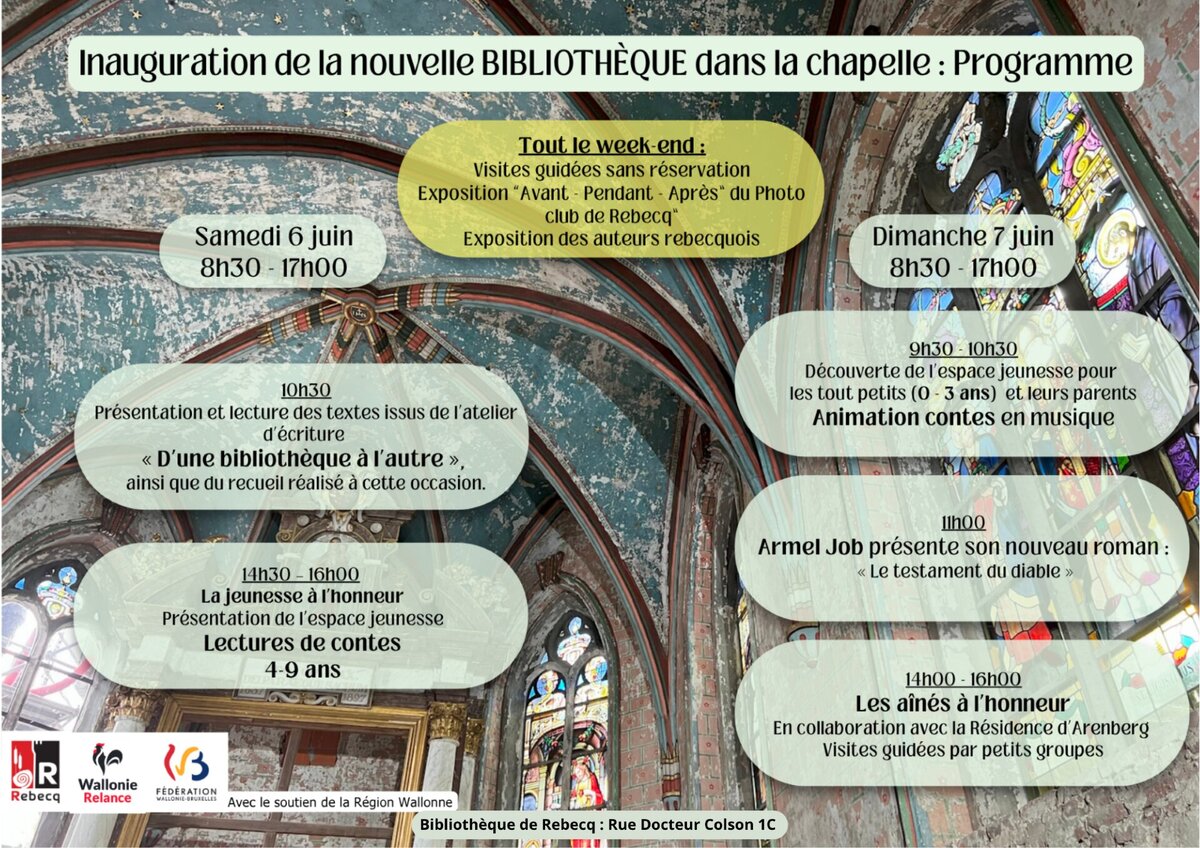 Inauguration de la nouvelle BIBLIOTHÈQUE dans la chapelle : Programme

Tout le week-end :
Visites guidées sans réservation
Exposition "Avant - Pendant - Après" du Photo club de Rebecq"
Exposition des auteurs rebecquois

Samedi 6 juin
8h30 - 17h00

10h30
Présentation et lecture des textes issus de l'atelier d'écriture
« D'une bibliothèque à l'autre »,
ainsi que du recueil réalisé à cette occasion.

14h30 - 16h00
La jeunesse à l'honneur
Présentation de l'espace jeunesse
Lectures de contes
4-9 ans

Dimanche 7 juin
8h30 - 17h00

9h30 - 10h30
Découverte de l'espace jeunesse pour les tout petits (0 - 3 ans) et leurs parents
Animation contes en musique

11h00
Armel Job présente son nouveau roman :
« Le testament du diable »

14h00 - 16h00
Les aînés à l'honneur
En collaboration avec la Résidence d'Arenberg
Visites guidées par petits groupes

Rebecq
Wallonie Relance
FÉDÉRATION WALLONIE-BRUXELLES
Avec le soutien de la Région Wallonne

Bibliothèque de Rebecq : Rue Docteur Colson 1C